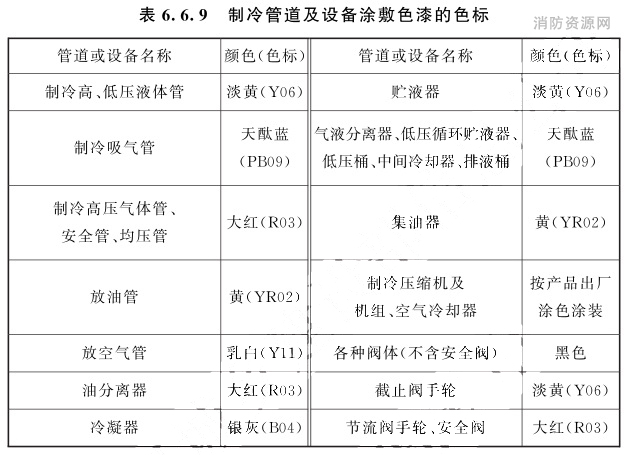 表 6.6.9　制冷管道及设备涂敷色漆的色标

消防资源网

| 管道或设备名称 | 颜色(色标) | 管道或设备名称 | 颜色(色标) |
|---|---|---|---|
| 制冷高、低压液体管 | 淡黄(Y06) | 贮液器 | 淡黄(Y06) |
| 制冷吸气管 | 天酞蓝 (PB09) | 气液分离器、低压循环贮液器、低压桶、中间冷却器、排液桶 | 天酞蓝 (PB09) |
| 制冷高压气体管、安全管、均压管 | 大红(R03) | 集油器 | 黄(YR02) |
| 放油管 | 黄(YR02) | 制冷压缩机及机组、空气冷却器 | 按产品出厂涂色涂装 |
| 放空气管 | 乳白(Y11) | 各种阀体(不含安全阀) | 黑色 |
| 油分离器 | 大红(R03) | 截止阀手轮 | 淡黄(Y06) |
| 冷凝器 | 银灰(B04) | 节流阀手轮、安全阀 | 大红(R03) |